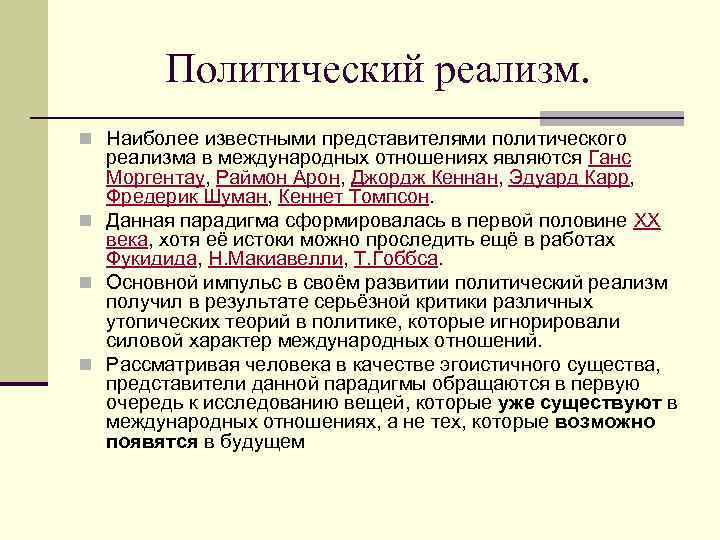 Политический реализм.

Наиболее известными представителями политического реализма в международных отношениях являются Ганс Моргентау, Раймон Арон, Джордж Кеннан, Эдуард Карр, Фредерик Шуман, Кеннет Томпсон.

Данная парадигма сформировалась в первой половине XX века, хотя её истоки можно проследить ещё в работах Фукидида, Н.Макиавелли, Т.Гоббса.

Основной импульс в своём развитии политический реализм получил в результате серьёзной критики различных утопических теорий в политике, которые игнорировали силовой характер международных отношений.

Рассматривая человека в качестве эгоистичного существа, представители данной парадигмы обращаются в первую очередь к исследованию вещей, которые уже существуют в международных отношениях, а не тех, которые возможно появятся в будущем